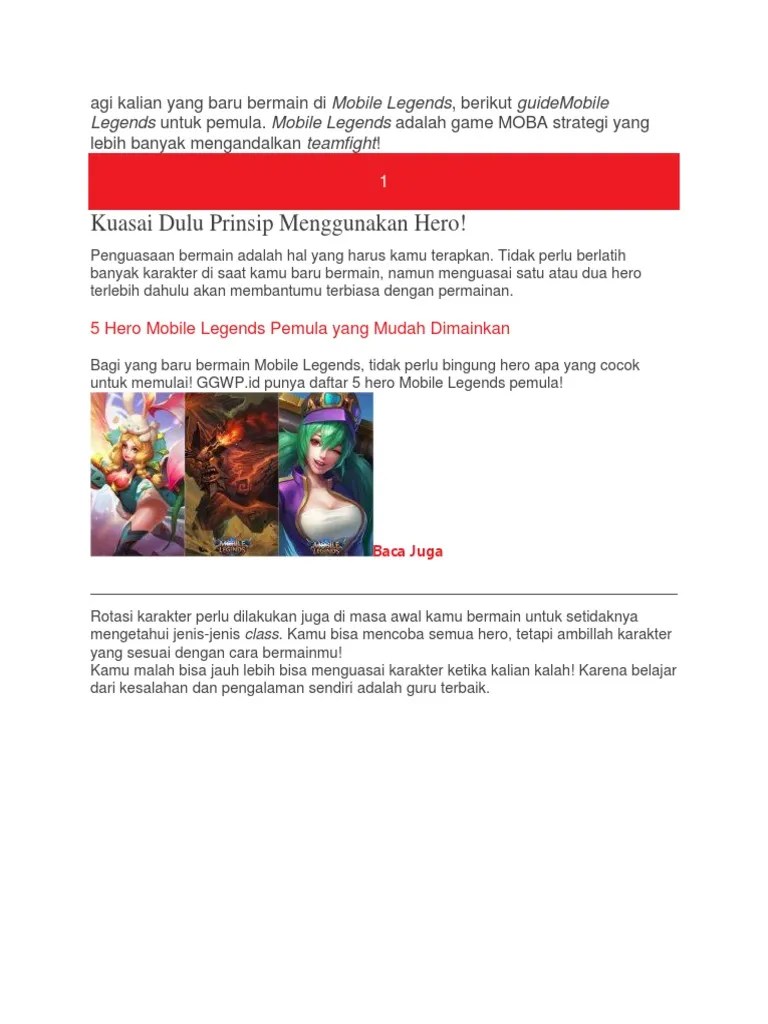 agi kalian yang baru bermain di Mobile Legends, berikut guideMobile Legends untuk pemula. Mobile Legends adalah game MOBA strategi yang lebih banyak mengandalkan teamfight!

1

Kuasai Dulu Prinsip Menggunakan Hero!

Penguasaan bermain adalah hal yang harus kamu terapkan. Tidak perlu berlatih banyak karakter di saat kamu baru bermain, namun menguasai satu atau dua hero terlebih dahulu akan membantumu terbiasa dengan permainan.

5 Hero Mobile Legends Pemula yang Mudah Dimainkan

Bagi yang baru bermain Mobile Legends, tidak perlu bingung hero apa yang cocok untuk memulai! GGWP.id punya daftar 5 hero Mobile Legends pemula!

MOBILE LEGENDS MOBILE LEGENDS Baca Juga

Rotasi karakter perlu dilakukan juga di masa awal kamu bermain untuk setidaknya mengetahui jenis-jenis class. Kamu bisa mencoba semua hero, tetapi ambillah karakter yang sesuai dengan cara bermainmu!
Kamu malah bisa jauh lebih bisa menguasai karakter ketika kalian kalah! Karena belajar dari kesalahan dan pengalaman sendiri adalah guru terbaik.